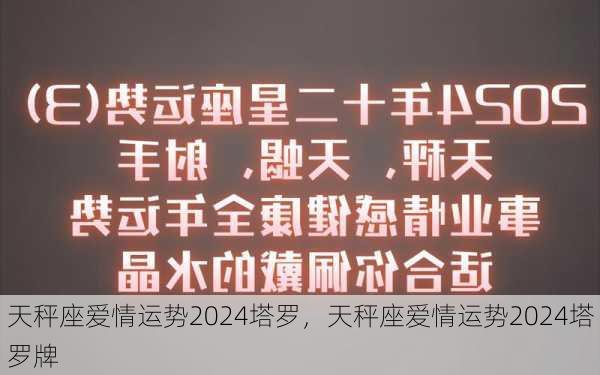 2024年十二星座运势(3)
天秤、天蝎、射手
事业情感健康全年运势
适合你佩戴的水晶

天秤座爱情运势2024塔罗，天秤座爱情运势2024塔罗牌